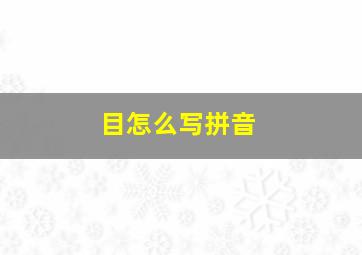 目怎么写拼音